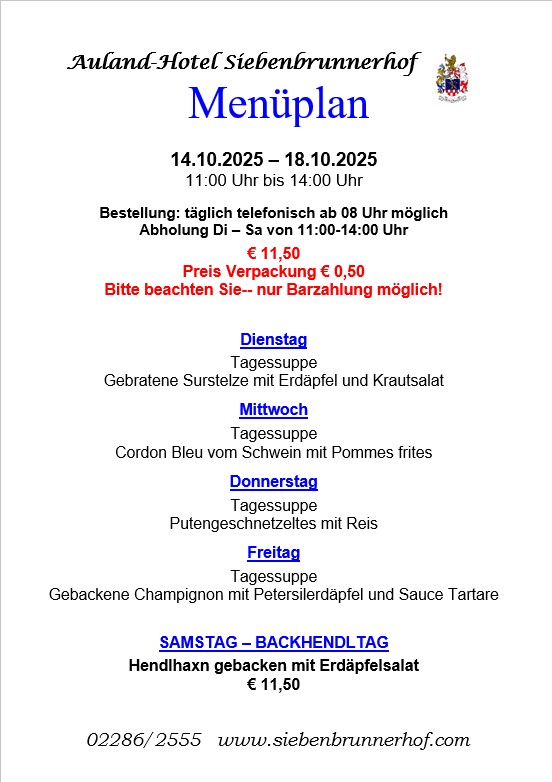 Auland-Hotel Siebenbrunnerhof

Menüplan

14.10.2025 – 18.10.2025
11:00 Uhr bis 14:00 Uhr

Bestellung: täglich telefonisch ab 08 Uhr möglich
Abholung Di – Sa von 11:00-14:00 Uhr

€ 11,50
Preis Verpackung € 0,50
Bitte beachten Sie-- nur Barzahlung möglich!

Dienstag
Tagessuppe
Gebratene Surstelze mit Erdäpfel und Krautsalat

Mittwoch
Tagessuppe
Cordon Bleu vom Schwein mit Pommes frites

Donnerstag
Tagessuppe
Putengeschnetzeltes mit Reis

Freitag
Tagessuppe
Gebackene Champignon mit Petersilerdäpfel und Sauce Tartare

SAMSTAG – BACKHENDLTAG
Hendlhaxn gebacken mit Erdäpfelsalat
€ 11,50

02286/2555 www.siebenbrunnerhof.com